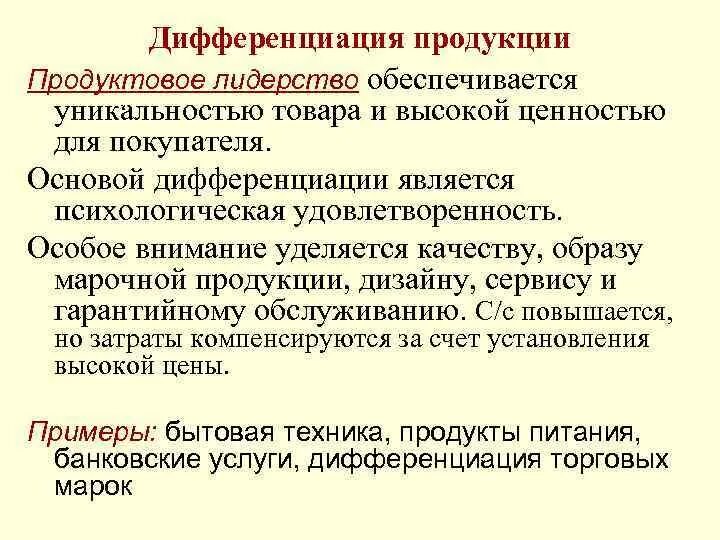 Дифференциация продукции

Продуктовое лидерство обеспечивается уникальностью товара и высокой ценностью для покупателя.

Основой дифференциации является психологическая удовлетворенность.

Особое внимание уделяется качеству, образу марочной продукции, дизайну, сервису и гарантийному обслуживанию. С/с повышается, но затраты компенсируются за счет установления высокой цены.

Примеры: бытовая техника, продукты питания, банковские услуги, дифференциация торговых марок